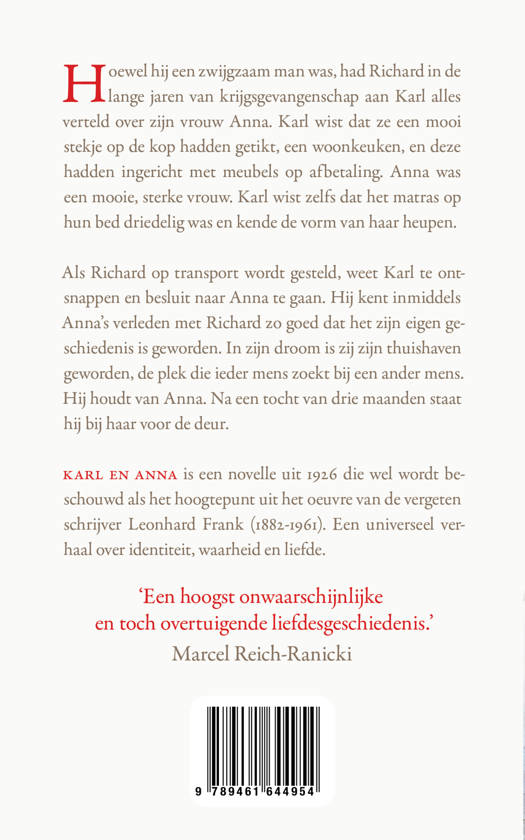 Hoewel hij een zwijgzaam man was, had Richard in de lange jaren van krijgsgevangenschap aan Karl alles verteld over zijn vrouw Anna. Karl wist dat ze een mooi stekje op de kop hadden getikt, een woonkeuken, en deze hadden ingericht met meubels op afbetaling. Anna was een mooie, sterke vrouw. Karl wist zelfs dat het matras op hun bed driedelig was en kende de vorm van haar heupen.

Als Richard op transport wordt gesteld, weet Karl te ontsnappen en besluit naar Anna te gaan. Hij kent inmiddels Anna's verleden met Richard zo goed dat het zijn eigen geschiedenis is geworden. In zijn droom is zij zijn thuishaven geworden, de plek die ieder mens zoekt bij een ander mens. Hij houdt van Anna. Na een tocht van drie maanden staat hij bij haar voor de deur.

KARL EN ANNA is een novelle uit 1926 die wel wordt beschouwd als het hoogtepunt uit het oeuvre van de vergeten schrijver Leonhard Frank (1882-1961). Een universeel verhaal over identiteit, waarheid en liefde.

'Een hoogst onwaarschijnlijke en toch overtuigende liefdesgeschiedenis.'
Marcel Reich-Ranicki

9 789461 644954